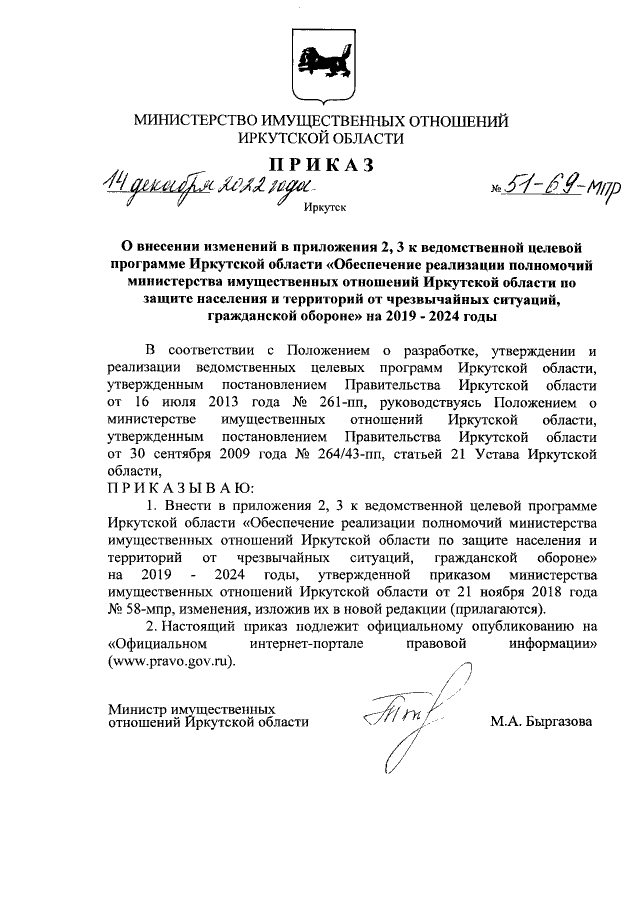 МИНИСТЕРСТВО ИМУЩЕСТВЕННЫХ ОТНОШЕНИЙ ИРКУТСКОЙ ОБЛАСТИ

ПРИКАЗ

14 декабря 2022 года

№ 51-69-мпр

Иркутск

О внесении изменений в приложения 2, 3 к ведомственной целевой программе Иркутской области «Обеспечение реализации полномочий министерства имущественных отношений Иркутской области по защите населения и территорий от чрезвычайных ситуаций, гражданской обороне» на 2019 - 2024 годы

В соответствии с Положением о разработке, утверждении и реализации ведомственных целевых программ Иркутской области, утвержденным постановлением Правительства Иркутской области от 16 июля 2013 года № 261-пп, руководствуясь Положением о министерстве имущественных отношений Иркутской области, утвержденным постановлением Правительства Иркутской области от 30 сентября 2009 года № 264/43-пп, статьей 21 Устава Иркутской области,

ПРИКАЗЫВАЮ:

1. Внести в приложения 2, 3 к ведомственной целевой программе Иркутской области «Обеспечение реализации полномочий министерства имущественных отношений Иркутской области по защите населения и территорий от чрезвычайных ситуаций, гражданской обороне» на 2019 - 2024 годы, утвержденной приказом министерства имущественных отношений Иркутской области от 21 ноября 2018 года № 58-мпр, изменения, изложив их в новой редакции (прилагаются).

2. Настоящий приказ подлежит официальному опубликованию на «Официальном интернет-портале правовой информации» (www.pravo.gov.ru).

Министр имущественных отношений Иркутской области

М.А. Быргазова